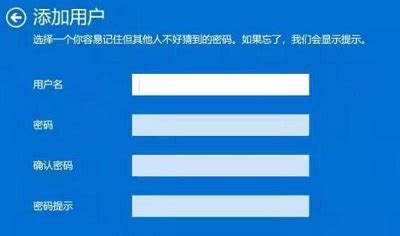 添加用户

选择一个你容易记住但其他人不好猜到的密码。如果忘了，我们会显示提示。

用户名

密码

确认密码

密码提示